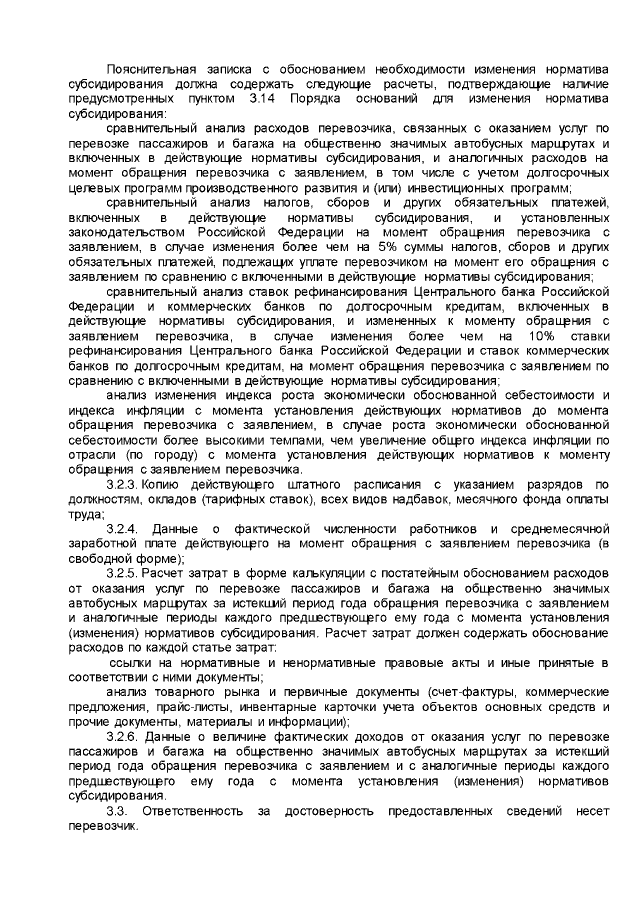 Пояснительная записка с обоснованием необходимости изменения норматива субсидирования должна содержать следующие расчеты, подтверждающие наличие предусмотренных пунктом 3.14 Порядка оснований для изменения норматива субсидирования:

сравнительный анализ расходов перевозчика, связанных с оказанием услуг по перевозке пассажиров и багажа на общественно значимых автобусных маршрутах и включенных в действующие нормативы субсидирования, и аналогичных расходов на момент обращения перевозчика с заявлением, в том числе с учетом долгосрочных целевых программ производственного развития и (или) инвестиционных программ;

сравнительный анализ налогов, сборов и других обязательных платежей, включенных в действующие нормативы субсидирования, и установленных законодательством Российской Федерации на момент обращения перевозчика с заявлением, в случае изменения более чем на 5% суммы налогов, сборов и других обязательных платежей, подлежащих уплате перевозчиком на момент его обращения с заявлением по сравнению с включенными в действующие нормативы субсидирования;

сравнительный анализ ставок рефинансирования Центрального банка Российской Федерации и коммерческих банков по долгосрочным кредитам, включенных в действующие нормативы субсидирования, и измененных к моменту обращения с заявлением перевозчика, в случае изменения более чем на 10% ставки рефинансирования Центрального банка Российской Федерации и ставок коммерческих банков по долгосрочным кредитам, на момент обращения перевозчика с заявлением по сравнению с включенными в действующие нормативы субсидирования;

анализ изменения индекса роста экономически обоснованной себестоимости и индекса инфляции с момента установления действующих нормативов до момента обращения перевозчика с заявлением, в случае роста экономически обоснованной себестоимости более высокими темпами, чем увеличение общего индекса инфляции по отрасли (по городу) с момента установления действующих нормативов к моменту обращения с заявлением перевозчика.

3.2.3. Копию действующего штатного расписания с указанием разрядов по должностям, окладов (тарифных ставок), всех видов надбавок, месячного фонда оплаты труда;

3.2.4. Данные о фактической численности работников и среднемесячной заработной плате действующего на момент обращения с заявлением перевозчика (в свободной форме);

3.2.5. Расчет затрат в форме калькуляции с постатейным обоснованием расходов от оказания услуг по перевозке пассажиров и багажа на общественно значимых автобусных маршрутах за истекший период года обращения перевозчика с заявлением и аналогичные периоды каждого предшествующего ему года с момента установления (изменения) нормативов субсидирования. Расчет затрат должен содержать обоснование расходов по каждой статье затрат:

ссылки на нормативные и ненормативные правовые акты и иные принятые в соответствии с ними документы;

анализ товарного рынка и первичные документы (счет-фактуры, коммерческие предложения, прайс-листы, инвентарные карточки учета объектов основных средств и прочие документы, материалы и информации);

3.2.6. Данные о величине фактических доходов от оказания услуг по перевозке пассажиров и багажа на общественно значимых автобусных маршрутах за истекший период года обращения перевозчика с заявлением и с аналогичные периоды каждого предшествующего ему года с момента установления (изменения) нормативов субсидирования.

3.3. Ответственность за достоверность предоставленных сведений несет перевозчик.